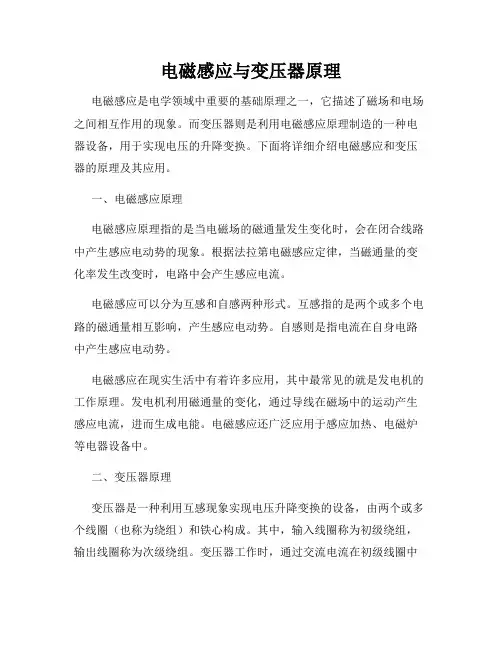 电磁感应与变压器原理

电磁感应是电学领域中重要的基础原理之一，它描述了磁场和电场之间相互作用的现象。而变压器则是利用电磁感应原理制造的一种电器设备，用于实现电压的升降变换。下面将详细介绍电磁感应和变压器的原理及其应用。

一、电磁感应原理

电磁感应原理指的是当电磁场的磁通量发生变化时，会在闭合线路中产生感应电动势的现象。根据法拉第电磁感应定律，当磁通量的变化率发生改变时，电路中会产生感应电流。

电磁感应可以分为互感和自感两种形式。互感指的是两个或多个电路的磁通量相互影响，产生感应电动势。自感则是指电流在自身电路中产生感应电动势。

电磁感应在现实生活中有着许多应用，其中最常见的就是发电机的工作原理。发电机利用磁通量的变化，通过导线在磁场中的运动产生感应电流，进而生成电能。电磁感应还广泛应用于感应加热、电磁炉等电器设备中。

二、变压器原理

变压器是一种利用互感现象实现电压升降变换的设备，由两个或多个线圈（也称为绕组）和铁心构成。其中，输入线圈称为初级绕组，输出线圈称为次级绕组。变压器工作时，通过交流电流在初级线圈中